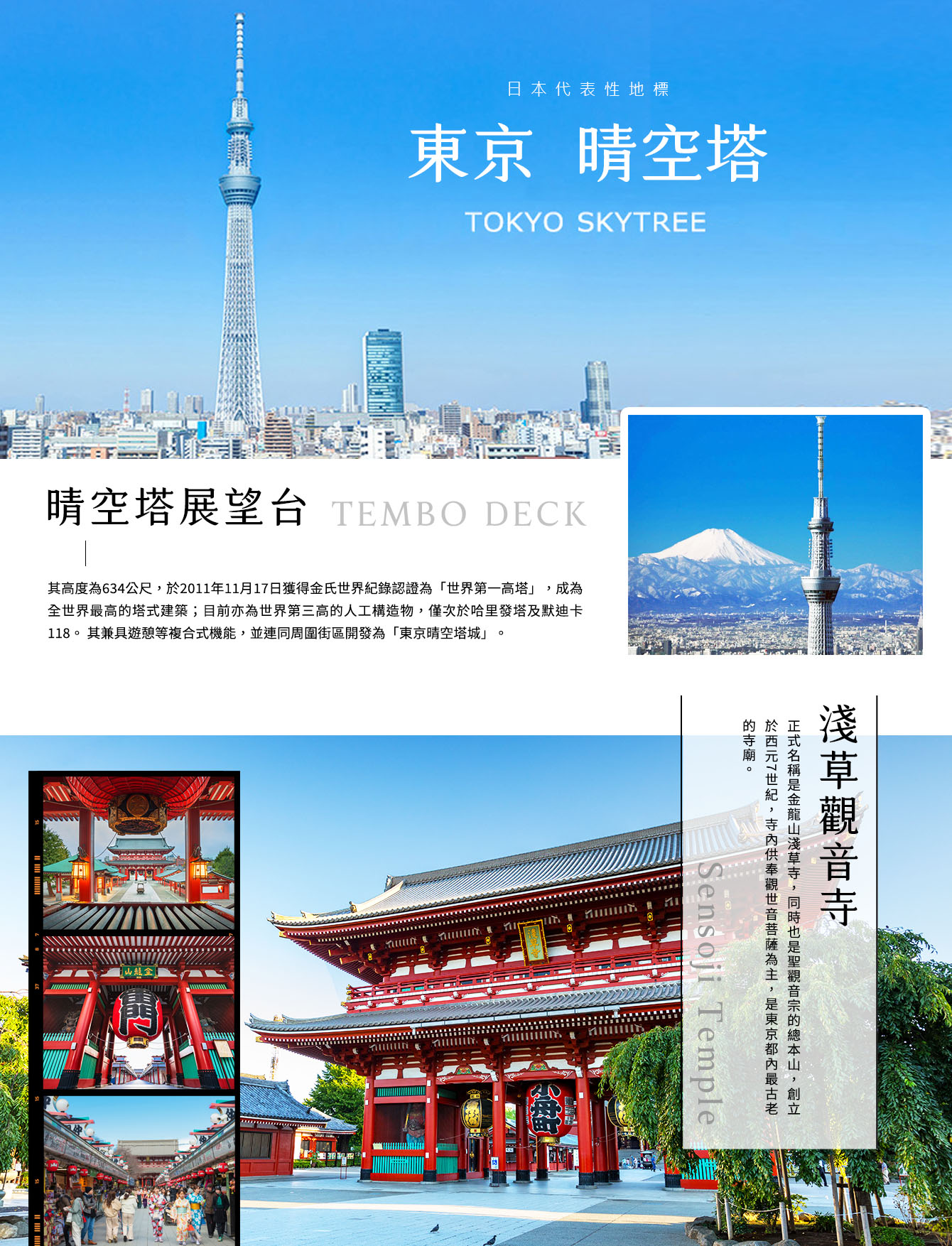 日本代表性地標

東京 晴空塔

TOKYO SKYTREE

晴空塔展望台 TEMBO DECK

其高度為634公尺，於2011年11月17日獲得金氏世界紀錄認證為「世界第一高塔」，成為全世界最高的塔式建築；目前亦為世界第三高的人工構造物，僅次於哈里發塔及默迪卡118。其兼具遊憩等複合式機能，並連同周圍街區開發為「東京晴空塔城」。

淺草觀音寺

正式名稱是金龍山淺草寺，同時也是聖觀音宗的總本山，創立於西元7世紀，寺內供奉觀世音菩薩為主，是東京都內最古老的寺廟。

Sensoji Temple